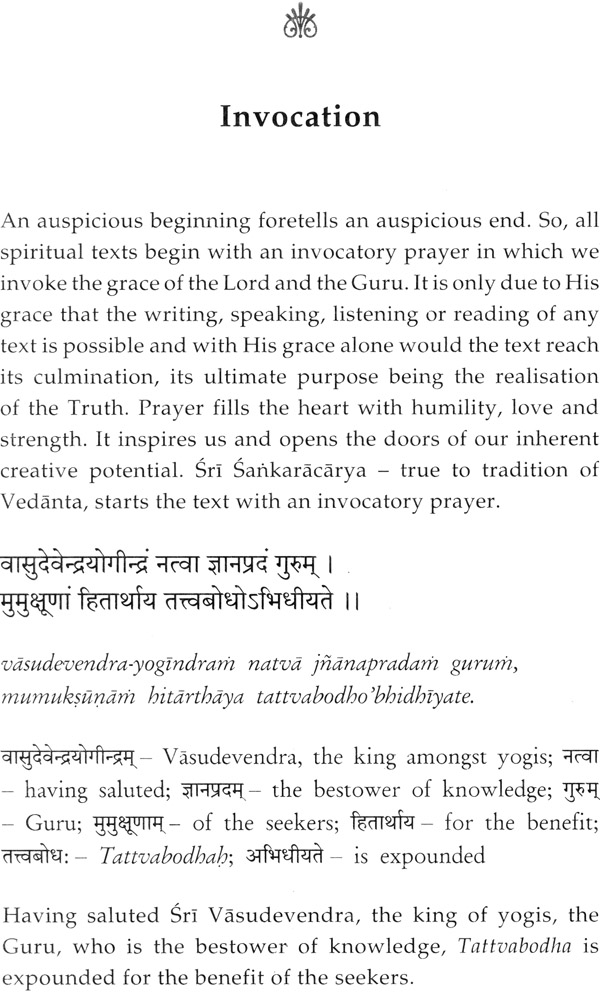 Invocation

An auspicious beginning foretells an auspicious end. So, all spiritual texts begin with an invocatory prayer in which we invoke the grace of the Lord and the Guru. It is only due to His grace that the writing, speaking, listening or reading of any text is possible and with His grace alone would the text reach its culmination, its ultimate purpose being the realisation of the Truth. Prayer fills the heart with humility, love and strength. It inspires us and opens the doors of our inherent creative potential. Śrī Śaṅkarācārya – true to tradition of Vedānta, starts the text with an invocatory prayer.

वासुदेवेन्द्रयोगीन्द्रं नत्वा ज्ञानप्रदं गुरुम् ।
मुमुक्षूणां हितार्थाय तत्त्वबोधोऽभिधीयते ।।

vāsudevendra-yogīndraṁ natvā jñānapradaṁ guruṁ,
mumukṣūṇāṁ hitārthāya tattvabodho'bhidhīyate.

वासुदेवेन्द्रयोगीन्द्रम् – Vāsudevendra, the king amongst yogis; नत्वा – having saluted; ज्ञानप्रदम् – the bestower of knowledge; गुरुम् – Guru; मुमुक्षूणाम् – of the seekers; हितार्थाय – for the benefit; तत्त्वबोधः – Tattvabodhaḥ; अभिधीयते – is expounded

Having saluted Śrī Vāsudevendra, the king of yogis, the Guru, who is the bestower of knowledge, Tattvabodha is expounded for the benefit of the seekers.